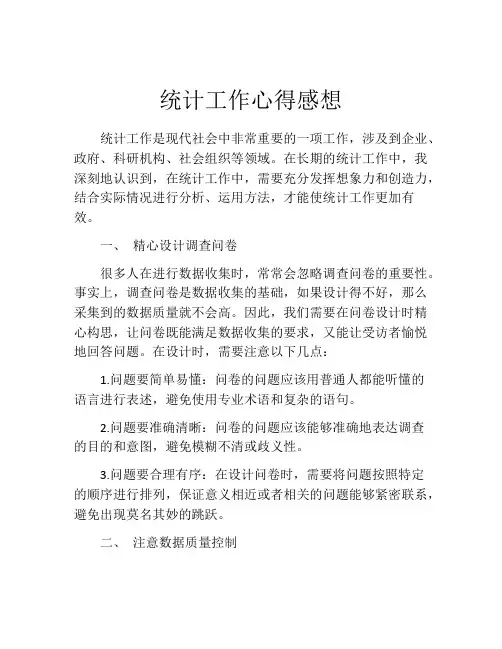 统计工作心得感想

统计工作是现代社会中非常重要的一项工作，涉及到企业、政府、科研机构、社会组织等领域。在长期的统计工作中，我深刻地认识到，在统计工作中，需要充分发挥想象力和创造力，结合实际情况进行分析、运用方法，才能使统计工作更加有效。

一、 精心设计调查问卷

很多人在进行数据收集时，常常会忽略调查问卷的重要性。事实上，调查问卷是数据收集的基础，如果设计得不好，那么采集到的数据质量就不会高。因此，我们需要在问卷设计时精心构思，让问卷既能满足数据收集的要求，又能让受访者愉悦地回答问题。在设计时，需要注意以下几点：

1.问题要简单易懂：问卷的问题应该用普通人都能听懂的语言进行表述，避免使用专业术语和复杂的语句。

2.问题要准确清晰：问卷的问题应该能够准确地表达调查的目的和意图，避免模糊不清或歧义性。

3.问题要合理有序：在设计问卷时，需要将问题按照特定的顺序进行排列，保证意义相近或者相关的问题能够紧密联系，避免出现莫名其妙的跳跃。

二、 注意数据质量控制